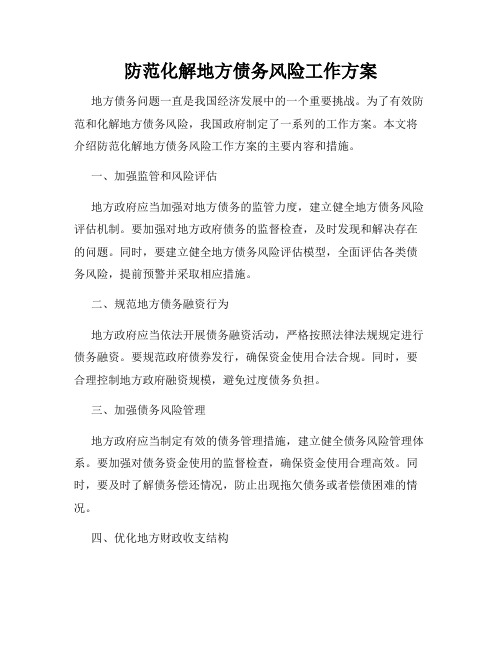 防范化解地方债务风险工作方案

地方债务问题一直是我国经济发展中的一个重要挑战。为了有效防范和化解地方债务风险，我国政府制定了一系列的工作方案。本文将介绍防范化解地方债务风险工作方案的主要内容和措施。

一、加强监管和风险评估

地方政府应当加强对地方债务的监管力度，建立健全地方债务风险评估机制。要加强对地方政府债务的监督检查，及时发现和解决存在的问题。同时，要建立健全地方债务风险评估模型，全面评估各类债务风险，提前预警并采取相应措施。

二、规范地方债务融资行为

地方政府应当依法开展债务融资活动，严格按照法律法规规定进行债务融资。要规范政府债券发行，确保资金使用合法合规。同时，要合理控制地方政府融资规模，避免过度债务负担。

三、加强债务风险管理

地方政府应当制定有效的债务管理措施，建立健全债务风险管理体系。要加强对债务资金使用的监督检查，确保资金使用合理高效。同时，要及时了解债务偿还情况，防止出现拖欠债务或者偿债困难的情况。

四、优化地方财政收支结构